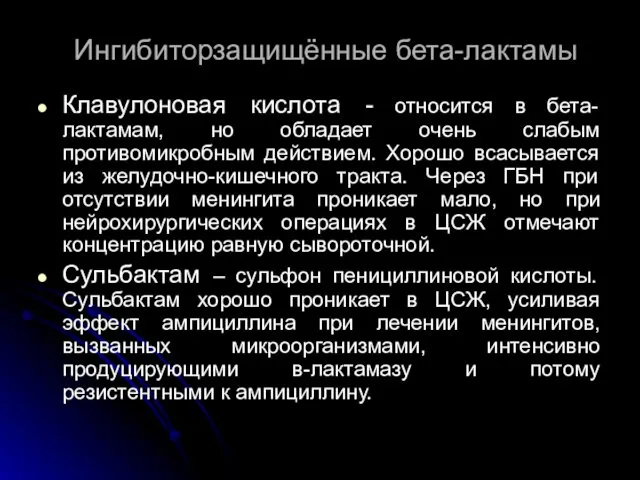 Ингибиторзащищённые бета-лактамы

Клавулоновая кислота - относится в бета-лактамам, но обладает очень слабым противомикробным действием. Хорошо всасывается из желудочно-кишечного тракта. Через ГБН при отсутствии менингита проникает мало, но при нейрохирургических операциях в ЦСЖ отмечают концентрацию равную сывороточной.

Сульбактам – сульфон пенициллиновой кислоты. Сульбактам хорошо проникает в ЦСЖ, усиливая эффект ампициллина при лечении менингитов, вызванных микроорганизмами, интенсивно продуцирующими в-лактамазу и потому резистентными к ампициллину.